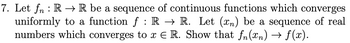 7. Let $f_n : \mathbb{R} \to \mathbb{R}$ be a sequence of continuous functions which converges uniformly to a function $f : \mathbb{R} \to \mathbb{R}$. Let $(x_n)$ be a sequence of real numbers which converges to $x \in \mathbb{R}$. Show that $f_n(x_n) \to f(x)$.